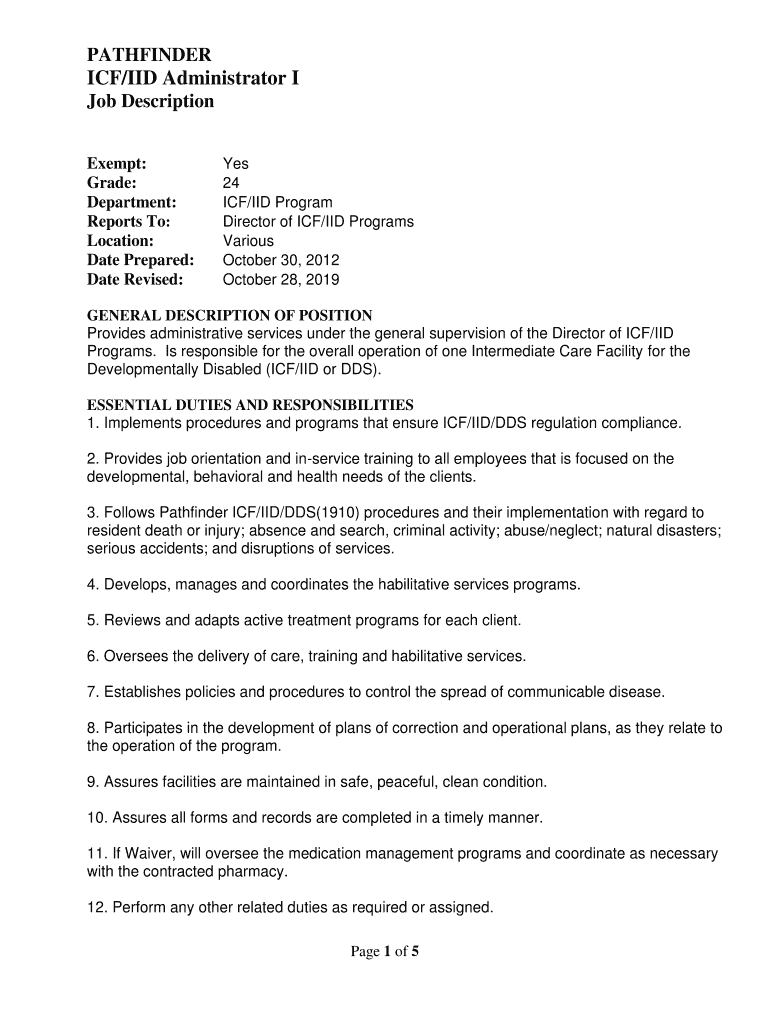 PATHFINDER
ICF/IID Administrator I
Job Description

Exempt: Yes
Grade: 24
Department: ICF/IID Program
Reports To: Director of ICF/IID Programs
Location: Various
Date Prepared: October 30, 2012
Date Revised: October 28, 2019

GENERAL DESCRIPTION OF POSITION
Provides administrative services under the general supervision of the Director of ICF/IID Programs. Is responsible for the overall operation of one Intermediate Care Facility for the Developmentally Disabled (ICF/IID or DDS).

ESSENTIAL DUTIES AND RESPONSIBILITIES
1. Implements procedures and programs that ensure ICF/IID/DDS regulation compliance.

2. Provides job orientation and in-service training to all employees that is focused on the developmental, behavioral and health needs of the clients.

3. Follows Pathfinder ICF/IID/DDS(1910) procedures and their implementation with regard to resident death or injury; absence and search, criminal activity; abuse/neglect; natural disasters; serious accidents; and disruptions of services.

4. Develops, manages and coordinates the habilitative services programs.

5. Reviews and adapts active treatment programs for each client.

6. Oversees the delivery of care, training and habilitative services.

7. Establishes policies and procedures to control the spread of communicable disease.

8. Participates in the development of plans of correction and operational plans, as they relate to the operation of the program.

9. Assures facilities are maintained in safe, peaceful, clean condition.

10. Assures all forms and records are completed in a timely manner.

11. If Waiver, will oversee the medication management programs and coordinate as necessary with the contracted pharmacy.

12. Perform any other related duties as required or assigned.

Page 1 of 5